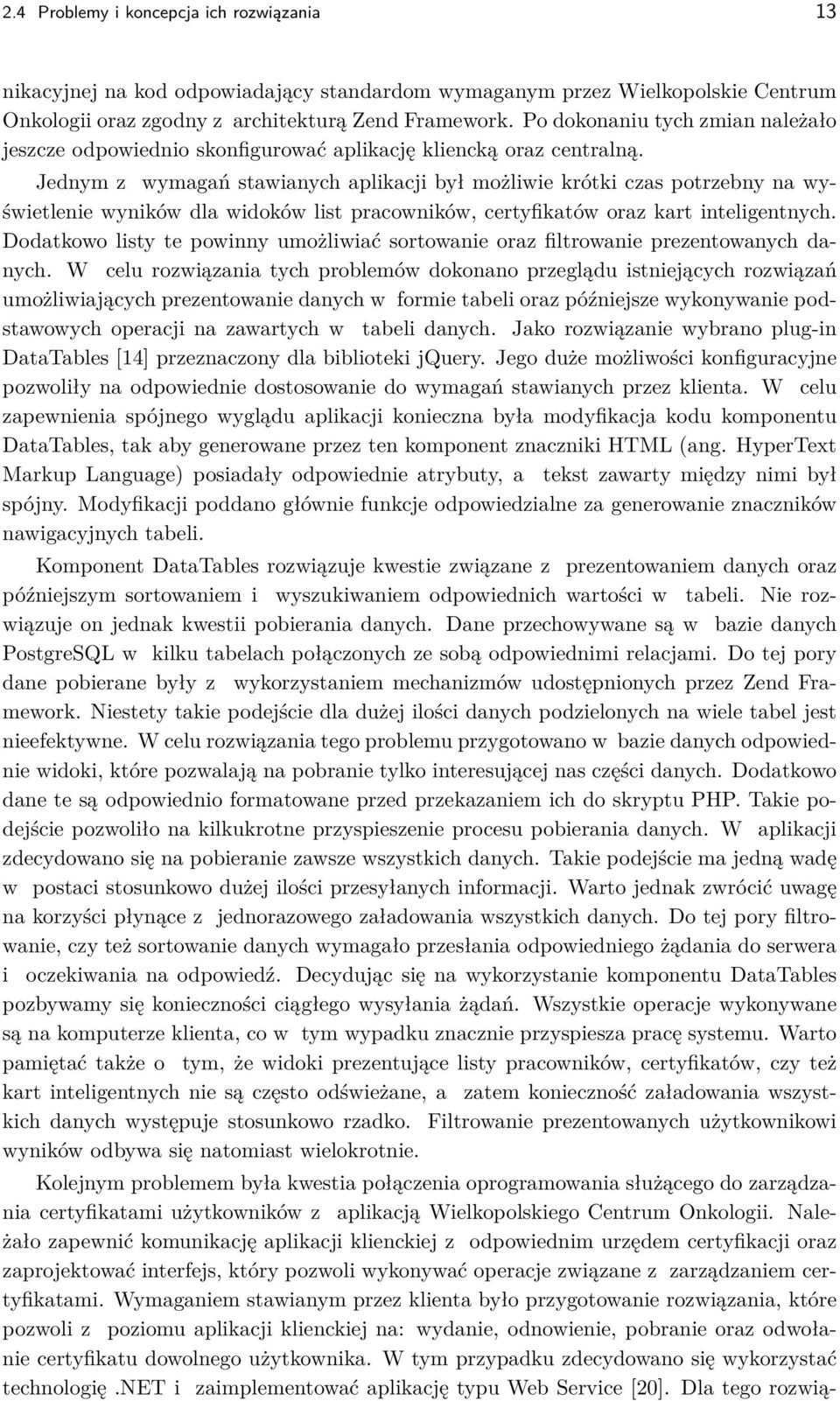 2.4 Problemy i koncepcja ich rozwiązania 13

nikacyjnej na kod odpowiadający standardom wymaganym przez Wielkopolskie Centrum Onkologii oraz zgodny z architekturą Zend Framework. Po dokonaniu tych zmian należało jeszcze odpowiednio skonfigurować aplikację kliencką oraz centralną.

Jednym z wymagań stawianych aplikacji był możliwie krótki czas potrzebny na wyświetlenie wyników dla widoków list pracowników, certyfikatów oraz kart inteligentnych. Dodatkowo listy te powinny umożliwiać sortowanie oraz filtrowanie prezentowanych danych. W celu rozwiązania tych problemów dokonano przeglądu istniejących rozwiązań umożliwiających prezentowanie danych w formie tabeli oraz późniejsze wykonywanie podstawowych operacji na zawartych w tabeli danych. Jako rozwiązanie wybrano plug-in DataTables [14] przeznaczony dla biblioteki jQuery. Jego duże możliwości konfiguracyjne pozwoliły na odpowiednie dostosowanie do wymagań stawianych przez klienta. W celu zapewnienia spójnego wyglądu aplikacji konieczna była modyfikacja kodu komponentu DataTables, tak aby generowane przez ten komponent znaczniki HTML (ang. HyperText Markup Language) posiadały odpowiednie atrybuty, a tekst zawarty między nimi był spójny. Modyfikacji poddano głównie funkcje odpowiedzialne za generowanie znaczników nawigacyjnych tabeli.

Komponent DataTables rozwiązuje kwestie związane z prezentowaniem danych oraz późniejszym sortowaniem i wyszukiwaniem odpowiednich wartości w tabeli. Nie rozwiązuje on jednak kwestii pobierania danych. Dane przechowywane są w bazie danych PostgreSQL w kilku tabelach połączonych ze sobą odpowiednimi relacjami. Do tej pory dane pobierane były z wykorzystaniem mechanizmów udostępnionych przez Zend Framework. Niestety takie podejście dla dużej ilości danych podzielonych na wiele tabel jest nieefektywne. W celu rozwiązania tego problemu przygotowano w bazie danych odpowiednie widoki, które pozwalają na pobranie tylko interesującej nas części danych. Dodatkowo dane te są odpowiednio formatowane przed przekazaniem ich do skryptu PHP. Takie podejście pozwoliło na kilkukrotne przyspieszenie procesu pobierania danych. W aplikacji zdecydowano się na pobieranie zawsze wszystkich danych. Takie podejście ma jedną wadę w postaci stosunkowo dużej ilości przesyłanych informacji. Warto jednak zwrócić uwagę na korzyści płynące z jednorazowego załadowania wszystkich danych. Do tej pory filtrowanie, czy też sortowanie danych wymagało przesłania odpowiedniego żądania do serwera i oczekiwania na odpowiedź. Decydując się na wykorzystanie komponentu DataTables pozbywamy się konieczności ciągłego wysyłania żądań. Wszystkie operacje wykonywane są na komputerze klienta, co w tym wypadku znacznie przyspiesza pracę systemu. Warto pamiętać także o tym, że widoki prezentujące listy pracowników, certyfikatów, czy też kart inteligentnych nie są często odświeżane, a zatem konieczność załadowania wszystkich danych występuje stosunkowo rzadko. Filtrowanie prezentowanych użytkownikowi wyników odbywa się natomiast wielokrotnie.

Kolejnym problemem była kwestia połączenia oprogramowania służącego do zarządzania certyfikatami użytkowników z aplikacją Wielkopolskiego Centrum Onkologii. Należało zapewnić komunikację aplikacji klienckiej z odpowiednim urzędem certyfikacji oraz zaprojektować interfejs, który pozwoli wykonywać operacje związane z zarządzaniem certyfikatami. Wymaganiem stawianym przez klienta było przygotowanie rozwiązania, które pozwoli z poziomu aplikacji klienckiej na: wydanie, odnowienie, pobranie oraz odwołanie certyfikatu dowolnego użytkownika. W tym przypadku zdecydowano się wykorzystać technologię .NET i zaimplementować aplikację typu Web Service [20]. Dla tego rozwią-